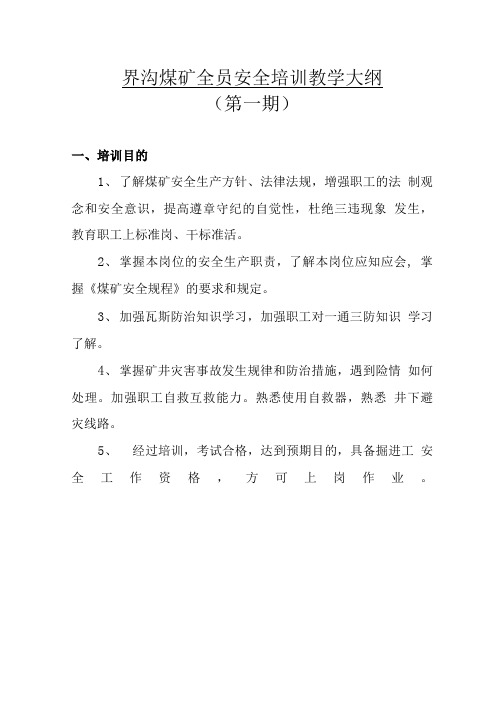 界沟煤矿全员安全培训教学大纲
（第一期）

一、培训目的

1、了解煤矿安全生产方针、法律法规，增强职工的法 制观念和安全意识，提高遵章守纪的自觉性，杜绝三违现象 发生，教育职工上标准岗、干标准活。

2、掌握本岗位的安全生产职责，了解本岗位应知应会，掌握《煤矿安全规程》的要求和规定。

3、加强瓦斯防治知识学习，加强职工对一通三防知识 学习了解。

4、掌握矿井灾害事故发生规律和防治措施，遇到险情 如何处理。加强职工自救互救能力。熟悉使用自救器，熟悉 井下避灾线路。

5、 经过培训，考试合格，达到预期目的，具备掘进工 安全工作资格，方可上岗作业。